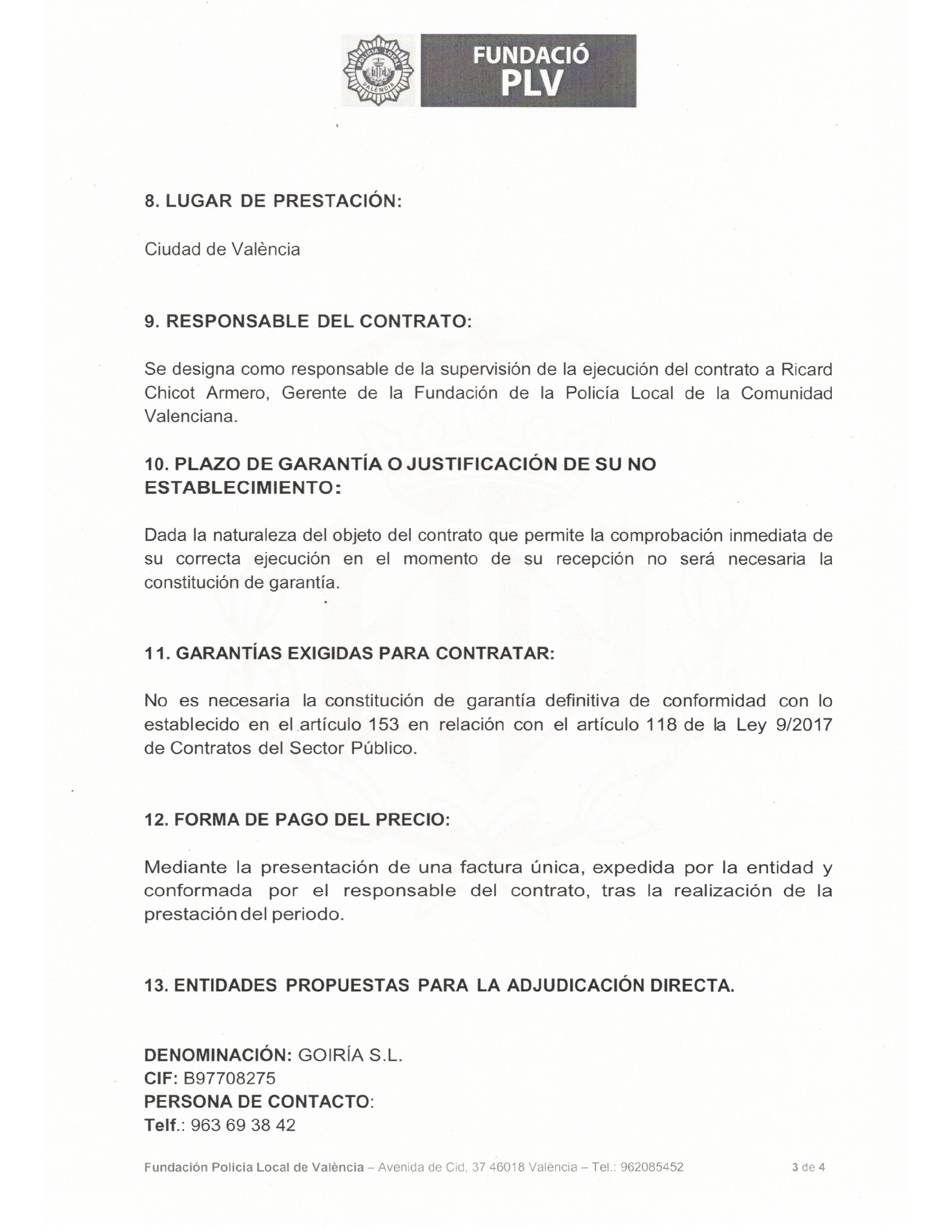 POLICIA LOCAL
VALÈNCIA

FUNDACIÓ
PLV

8. LUGAR DE PRESTACIÓN:

Ciudad de València

9. RESPONSABLE DEL CONTRATO:

Se designa como responsable de la supervisión de la ejecución del contrato a Ricard Chicot Armero, Gerente de la Fundación de la Policía Local de la Comunidad Valenciana.

10. PLAZO DE GARANTÍA O JUSTIFICACIÓN DE SU NO ESTABLECIMIENTO:

Dada la naturaleza del objeto del contrato que permite la comprobación inmediata de su correcta ejecución en el momento de su recepción no será necesaria la constitución de garantía.

11. GARANTÍAS EXIGIDAS PARA CONTRATAR:

No es necesaria la constitución de garantía definitiva de conformidad con lo establecido en el artículo 153 en relación con el artículo 118 de la Ley 9/2017 de Contratos del Sector Público.

12. FORMA DE PAGO DEL PRECIO:

Mediante la presentación de una factura única, expedida por la entidad y conformada por el responsable del contrato, tras la realización de la prestación del periodo.

13. ENTIDADES PROPUESTAS PARA LA ADJUDICACIÓN DIRECTA.

DENOMINACIÓN: GOIRÍA S.L.
CIF: B97708275
PERSONA DE CONTACTO:
Telf.: 963 69 38 42

Fundación Policia Local de València – Avenida de Cid, 37 46018 València – Tel.: 962085452 3 de 4